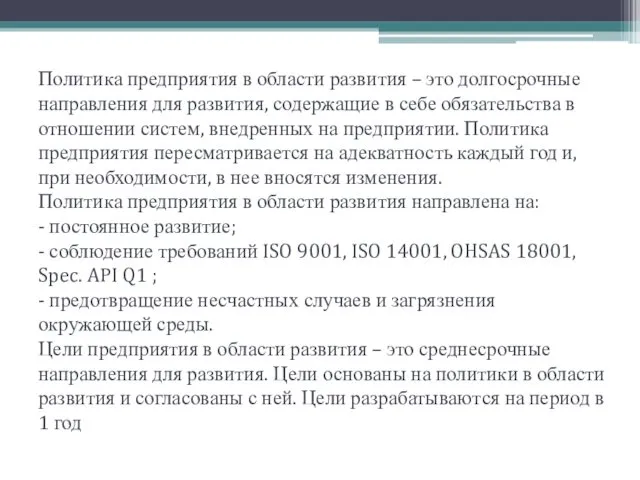 Политика предприятия в области развития – это долгосрочные направления для развития, содержащие в себе обязательства в отношении систем, внедренных на предприятии. Политика предприятия пересматривается на адекватность каждый год и, при необходимости, в нее вносятся изменения.
Политика предприятия в области развития направлена на:
- постоянное развитие;
- соблюдение требований ISO 9001, ISO 14001, OHSAS 18001, Spec. API Q1 ;
- предотвращение несчастных случаев и загрязнения окружающей среды.
Цели предприятия в области развития – это среднесрочные направления для развития. Цели основаны на политики в области развития и согласованы с ней. Цели разрабатываются на период в 1 год